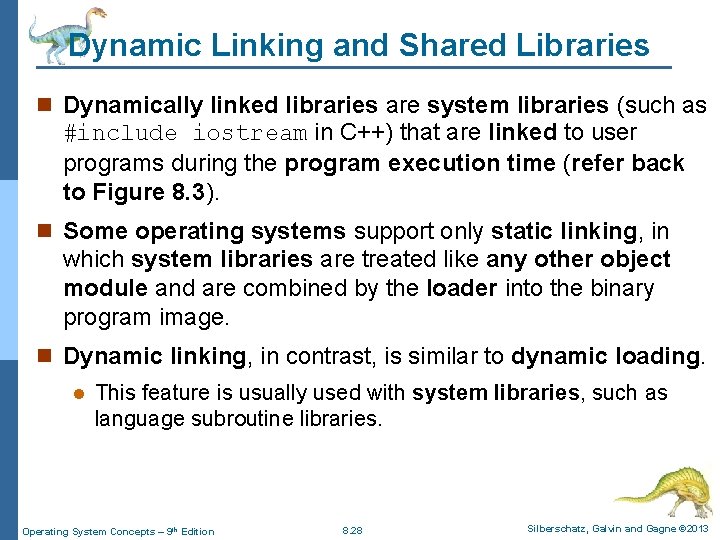 Dynamic Linking and Shared Libraries

Dynamically linked libraries are system libraries (such as #include iostream in C++) that are linked to user programs during the program execution time (refer back to Figure 8.3).

Some operating systems support only static linking, in which system libraries are treated like any other object module and are combined by the loader into the binary program image.

Dynamic linking, in contrast, is similar to dynamic loading.

This feature is usually used with system libraries, such as language subroutine libraries.

Operating System Concepts – 9th Edition 8.28 Silberschatz, Galvin and Gagne ©2013